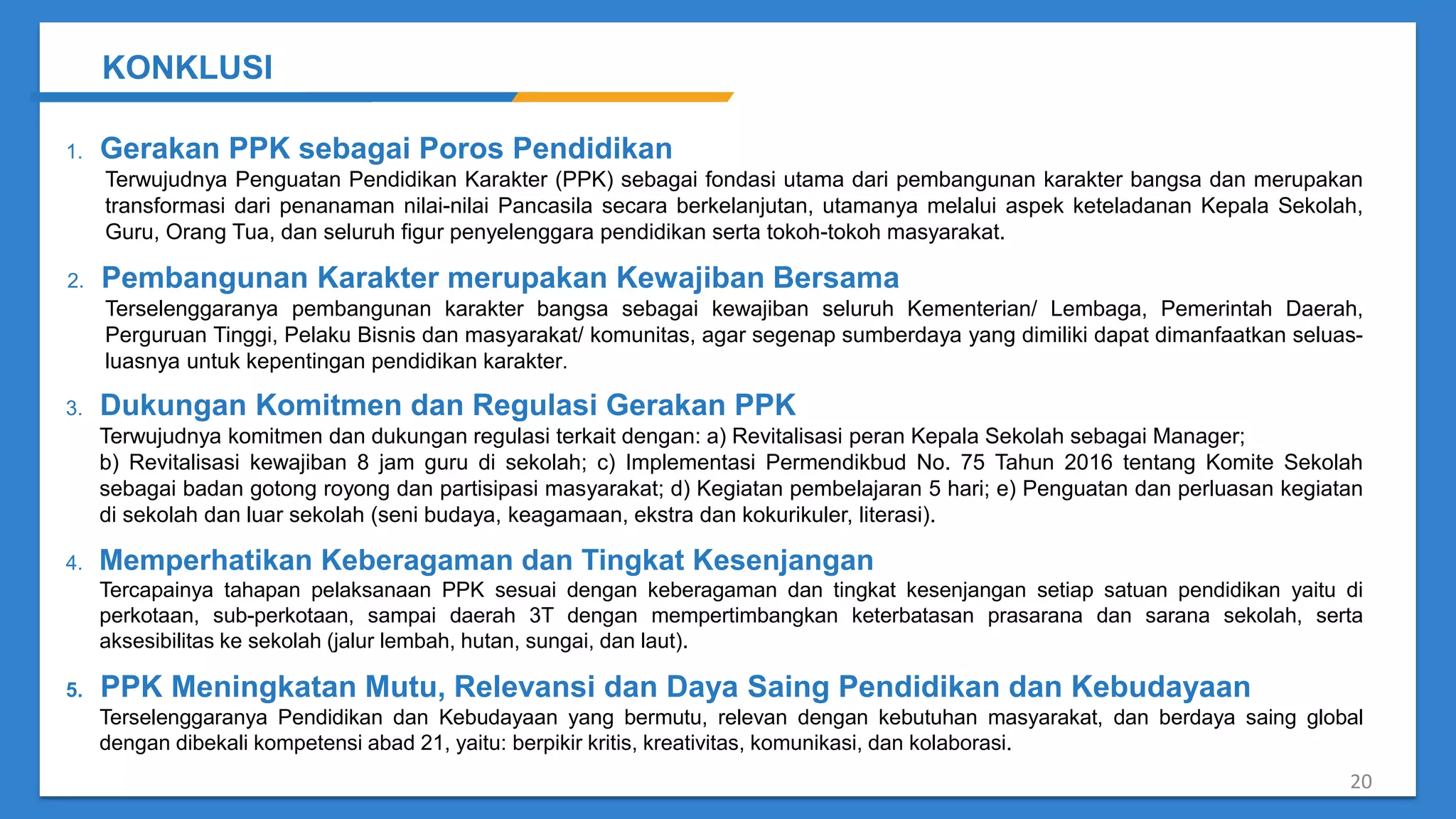 KONKLUSI

1. Gerakan PPK sebagai Poros Pendidikan
Terwujudnya Penguatan Pendidikan Karakter (PPK) sebagai fondasi utama dari pembangunan karakter bangsa dan merupakan transformasi dari penanaman nilai-nilai Pancasila secara berkelanjutan, utamanya melalui aspek keteladanan Kepala Sekolah, Guru, Orang Tua, dan seluruh figur penyelenggara pendidikan serta tokoh-tokoh masyarakat.

2. Pembangunan Karakter merupakan Kewajiban Bersama
Terselenggaranya pembangunan karakter bangsa sebagai kewajiban seluruh Kementerian/ Lembaga, Pemerintah Daerah, Perguruan Tinggi, Pelaku Bisnis dan masyarakat/ komunitas, agar segenap sumberdaya yang dimiliki dapat dimanfaatkan seluas-luasnya untuk kepentingan pendidikan karakter.

3. Dukungan Komitmen dan Regulasi Gerakan PPK
Terwujudnya komitmen dan dukungan regulasi terkait dengan: a) Revitalisasi peran Kepala Sekolah sebagai Manager;
b) Revitalisasi kewajiban 8 jam guru di sekolah; c) Implementasi Permendikbud No. 75 Tahun 2016 tentang Komite Sekolah sebagai badan gotong royong dan partisipasi masyarakat; d) Kegiatan pembelajaran 5 hari; e) Penguatan dan perluasan kegiatan di sekolah dan luar sekolah (seni budaya, keagamaan, ekstra dan kokurikuler, literasi).

4. Memperhatikan Keberagaman dan Tingkat Kesenjangan
Tercapainya tahapan pelaksanaan PPK sesuai dengan keberagaman dan tingkat kesenjangan setiap satuan pendidikan yaitu di perkotaan, sub-perkotaan, sampai daerah 3T dengan mempertimbangkan keterbatasan prasarana dan sarana sekolah, serta aksesibilitas ke sekolah (jalur lembah, hutan, sungai, dan laut).

5. PPK Meningkatan Mutu, Relevansi dan Daya Saing Pendidikan dan Kebudayaan
Terselenggaranya Pendidikan dan Kebudayaan yang bermutu, relevan dengan kebutuhan masyarakat, dan berdaya saing global dengan dibekali kompetensi abad 21, yaitu: berpikir kritis, kreativitas, komunikasi, dan kolaborasi.

20